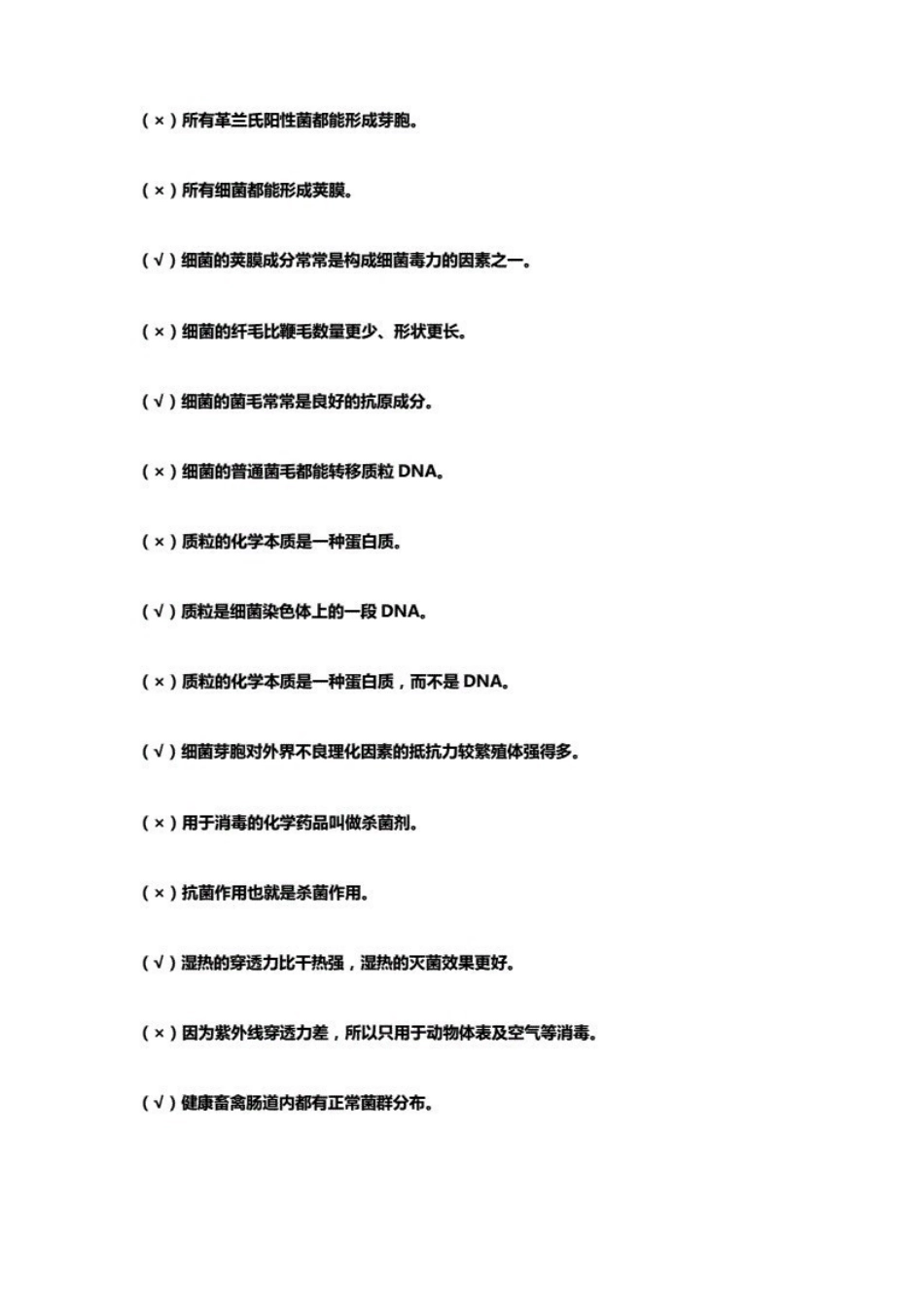 （×）所有革兰氏阳性菌都能形成芽胞。

（×）所有细菌都能形成荚膜。

（√）细菌的荚膜成分常常是构成细菌毒力的因素之一。

（×）细菌的纤毛比鞭毛数量更少、形状更长。

（√）细菌的菌毛常常是良好的抗原成分。

（×）细菌的普通菌毛都能转移质粒 DNA。

（×）质粒的化学本质是一种蛋白质。

（√）质粒是细菌染色体上的一段 DNA。

（×）质粒的化学本质是一种蛋白质，而不是 DNA。

（√）细菌芽胞对外界不良理化因素的抵抗力较繁殖体强得多。

（×）用于消毒的化学药品叫做杀菌剂。

（×）抗菌作用也就是杀菌作用。

（√）湿热的穿透力比干热强，湿热的灭菌效果更好。

（×）因为紫外线穿透力差，所以只用于动物体表及空气等消毒。

（√）健康畜禽肠道内都有正常菌群分布。